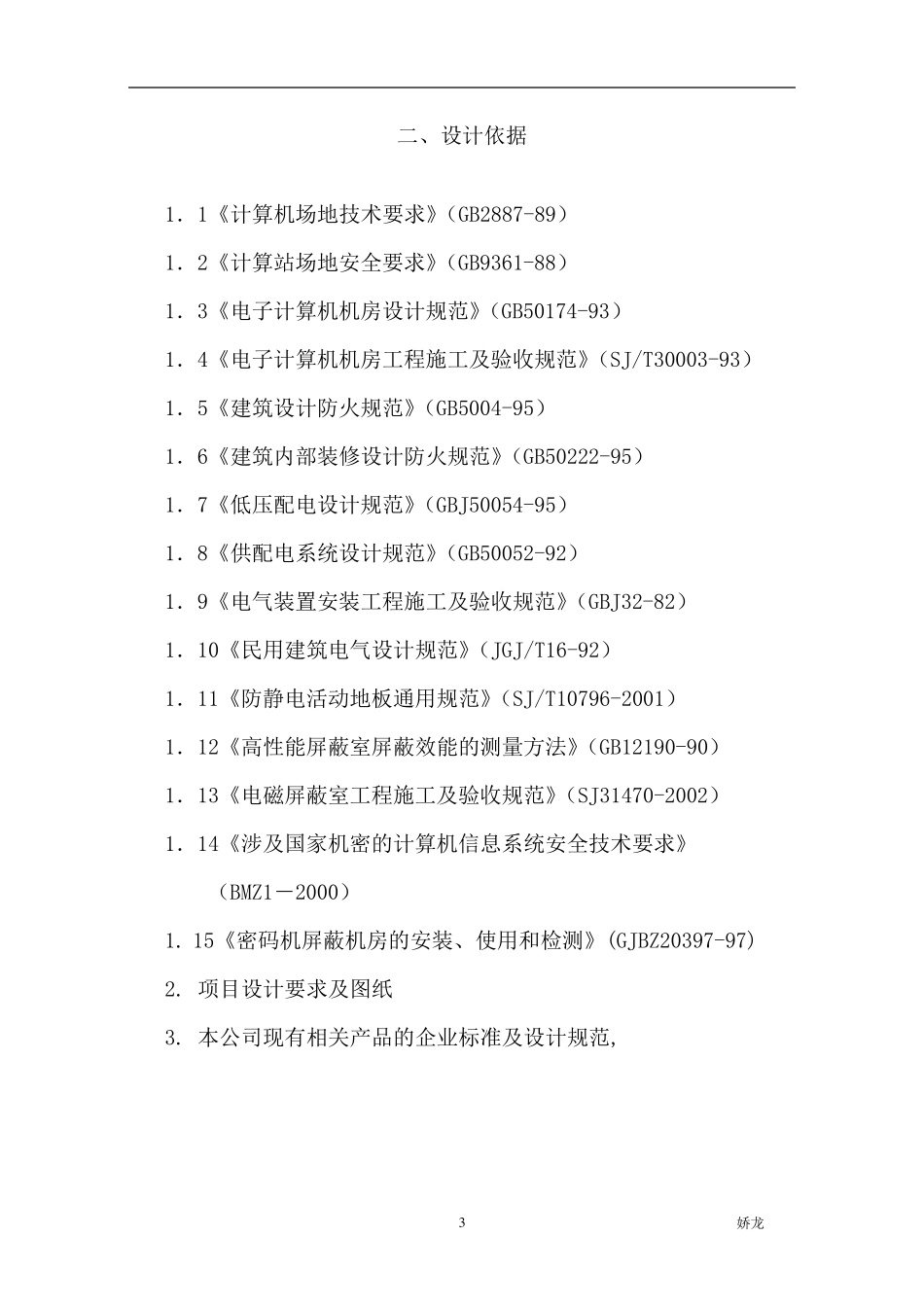 二、设计依据

1．1《计算机场地技术要求》（GB2887-89）

1．2《计算站场地安全要求》（GB9361-88）

1．3《电子计算机机房设计规范》（GB50174-93）

1．4《电子计算机机房工程施工及验收规范》（SJ/T30003-93）

1．5《建筑设计防火规范》（GB5004-95）

1．6《建筑内部装修设计防火规范》（GB50222-95）

1．7《低压配电设计规范》（GBJ50054-95）

1．8《供配电系统设计规范》（GB50052-92）

1．9《电气装置安装工程施工及验收规范》（GBJ32-82）

1．10《民用建筑电气设计规范》（JGJ/T16-92）

1．11《防静电活动地板通用规范》（SJ/T10796-2001）

1．12《高性能屏蔽室屏蔽效能的测量方法》（GB12190-90）

1．13《电磁屏蔽室工程施工及验收规范》（SJ31470-2002）

1．14《涉及国家机密的计算机信息系统安全技术要求》（BMZ1－2000）

1.15《密码机屏蔽机房的安装、使用和检测》(GJBZ20397-97)

2. 项目设计要求及图纸

3. 本公司现有相关产品的企业标准及设计规范,

3

娇龙